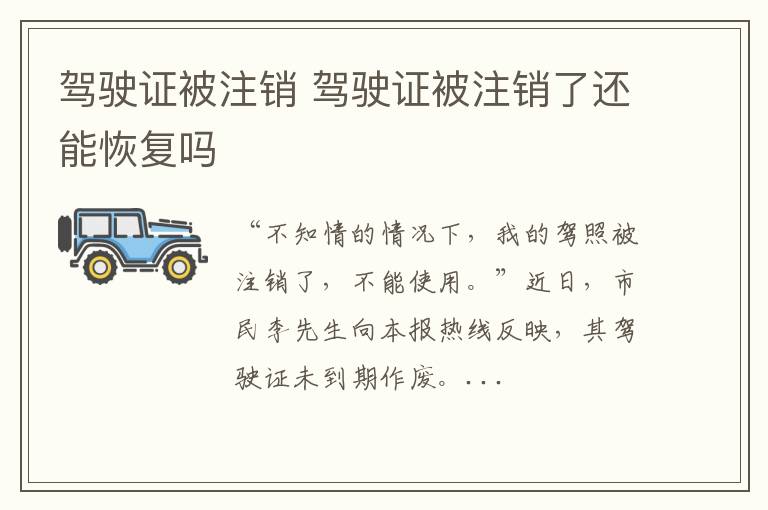 驾驶证被注销 驾驶证被注销了还能恢复吗

“不知情的情况下，我的驾照被注销了，不能使用。”近日，市民李先生向本报热线反映，其驾驶证未到期作废。...